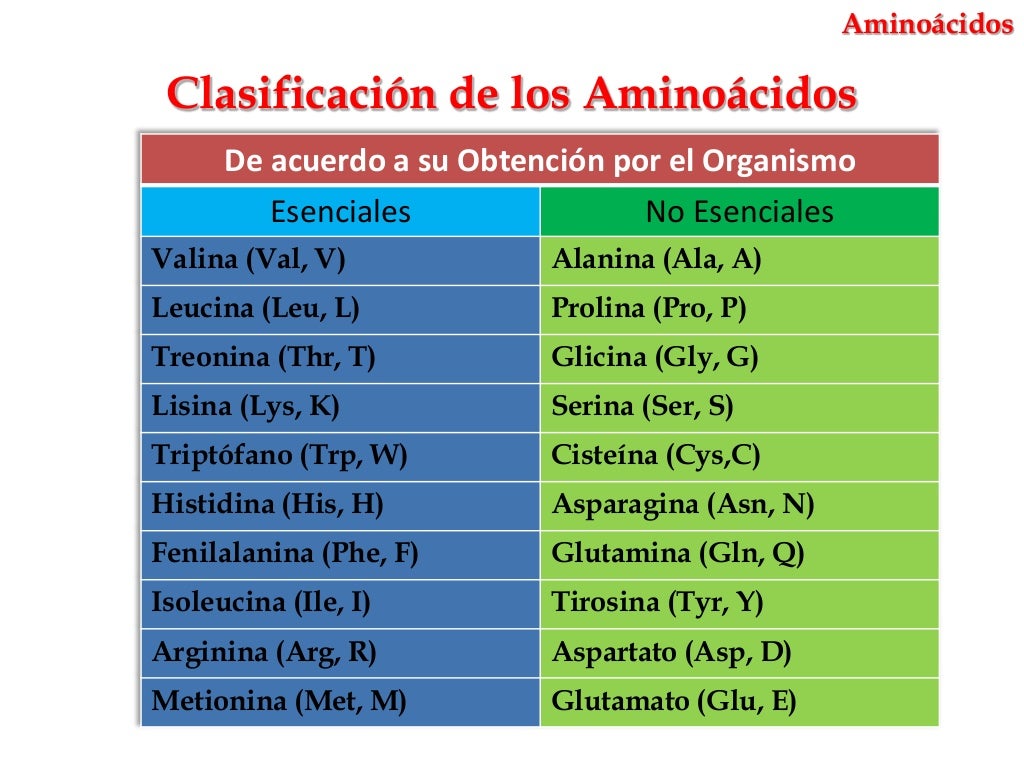 Aminoácidos

Clasificación de los Aminoácidos

| De acuerdo a su Obtención por el Organismo | |
|---|---|
| Esenciales | No Esenciales |
| Valina (Val, V) | Alanina (Ala, A) |
| Leucina (Leu, L) | Prolina (Pro, P) |
| Treonina (Thr, T) | Glicina (Gly, G) |
| Lisina (Lys, K) | Serina (Ser, S) |
| Triptófano (Trp, W) | Cisteína (Cys,C) |
| Histidina (His, H) | Asparagina (Asn, N) |
| Fenilalanina (Phe, F) | Glutamina (Gln, Q) |
| Isoleucina (Ile, I) | Tirosina (Tyr, Y) |
| Arginina (Arg, R) | Aspartato (Asp, D) |
| Metionina (Met, M) | Glutamato (Glu, E) |